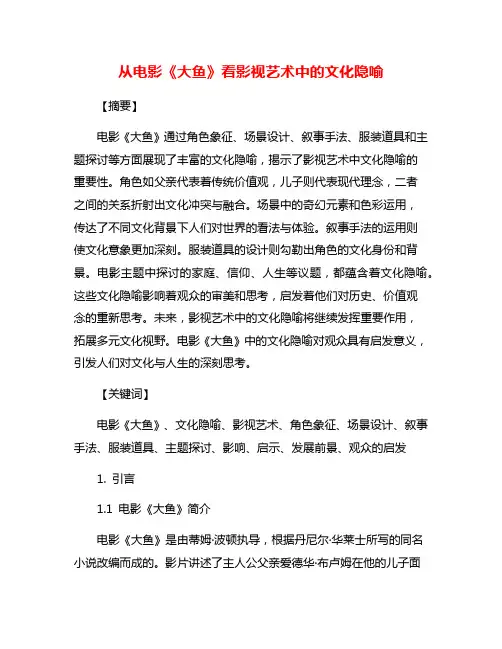 从电影《大鱼》看影视艺术中的文化隐喻

【摘要】

电影《大鱼》通过角色象征、场景设计、叙事手法、服装道具和主题探讨等方面展现了丰富的文化隐喻，揭示了影视艺术中文化隐喻的重要性。角色如父亲代表着传统价值观，儿子则代表现代理念，二者之间的关系折射出文化冲突与融合。场景中的奇幻元素和色彩运用，传达了不同文化背景下人们对世界的看法与体验。叙事手法的运用则使文化意象更加深刻。服装道具的设计则勾勒出角色的文化身份和背景。电影主题中探讨的家庭、信仰、人生等议题，都蕴含着文化隐喻。这些文化隐喻影响着观众的审美和思考，启发着他们对历史、价值观念的重新思考。未来，影视艺术中的文化隐喻将继续发挥重要作用，拓展多元文化视野。电影《大鱼》中的文化隐喻对观众具有启发意义，引发人们对文化与人生的深刻思考。

【关键词】

电影《大鱼》、文化隐喻、影视艺术、角色象征、场景设计、叙事手法、服装道具、主题探讨、影响、启示、发展前景、观众的启发

1. 引言

1.1 电影《大鱼》简介

电影《大鱼》是由蒂姆·波顿执导，根据丹尼尔·华莱士所写的同名小说改编而成的。影片讲述了主人公父亲爱德华·布卢姆在他的儿子面